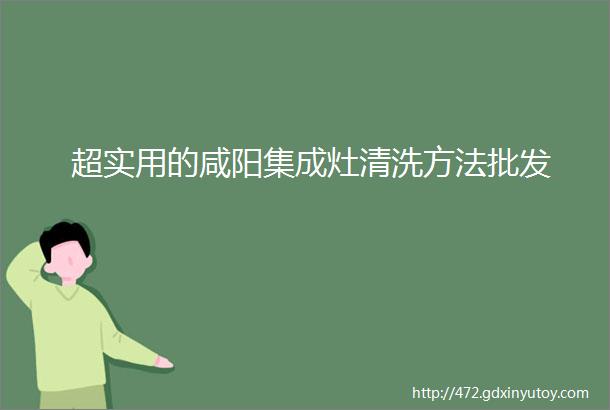 超实用的咸阳集成灶清洗方法批发

http://472.gdxinyutoy.com